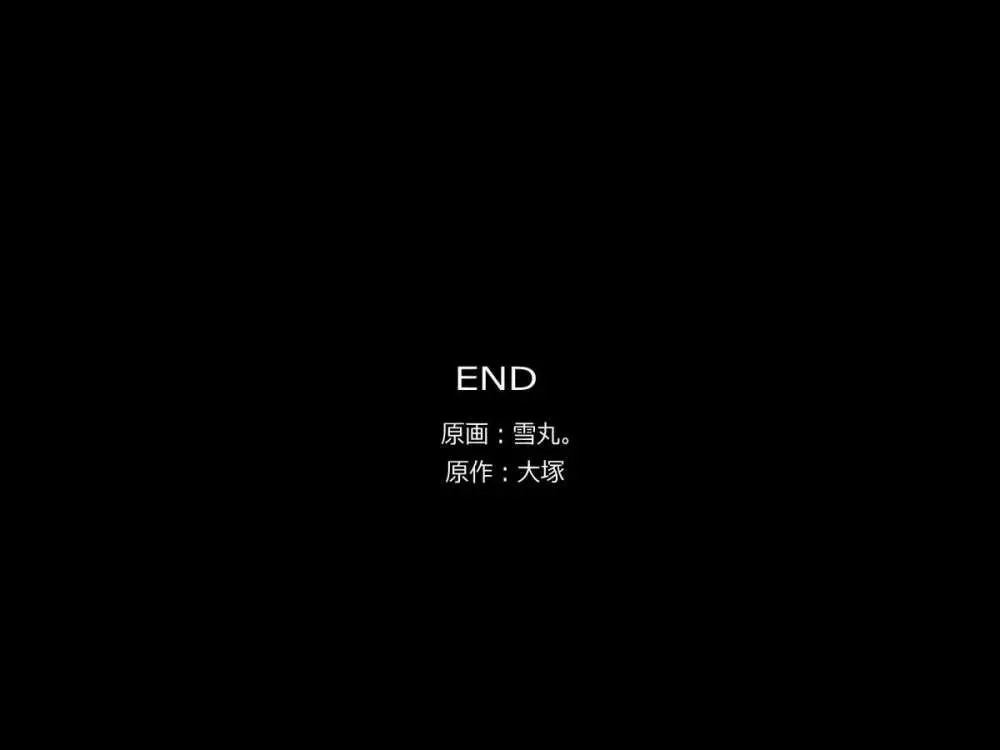 END

原画：雪丸。

原作：大塚